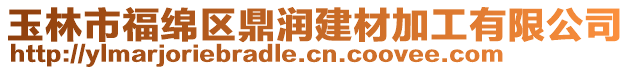 玉林市福绵区鼎润建材加工有限公司
http://ylmarjoriebradle.cn.coovee.com